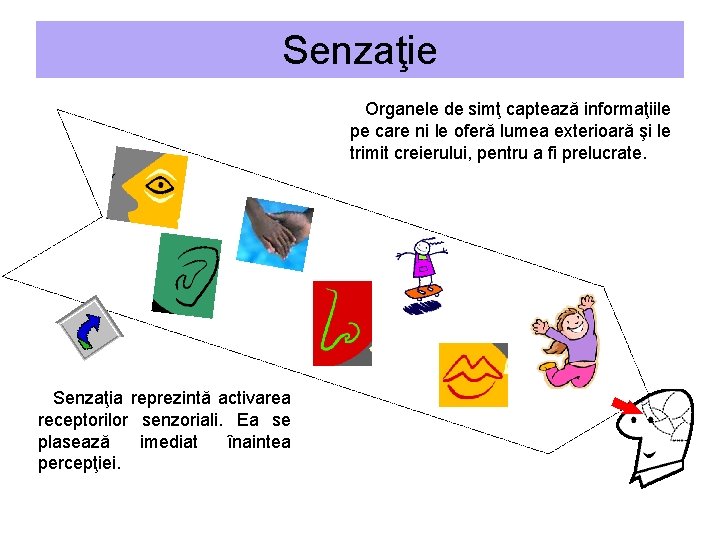 Senzaţie

Organele de simţ captează informaţiile pe care ni le oferă lumea exterioară şi le trimit creierului, pentru a fi prelucrate.

Senzaţia reprezintă activarea receptorilor senzoriali. Ea se plasează imediat înaintea percepţiei.